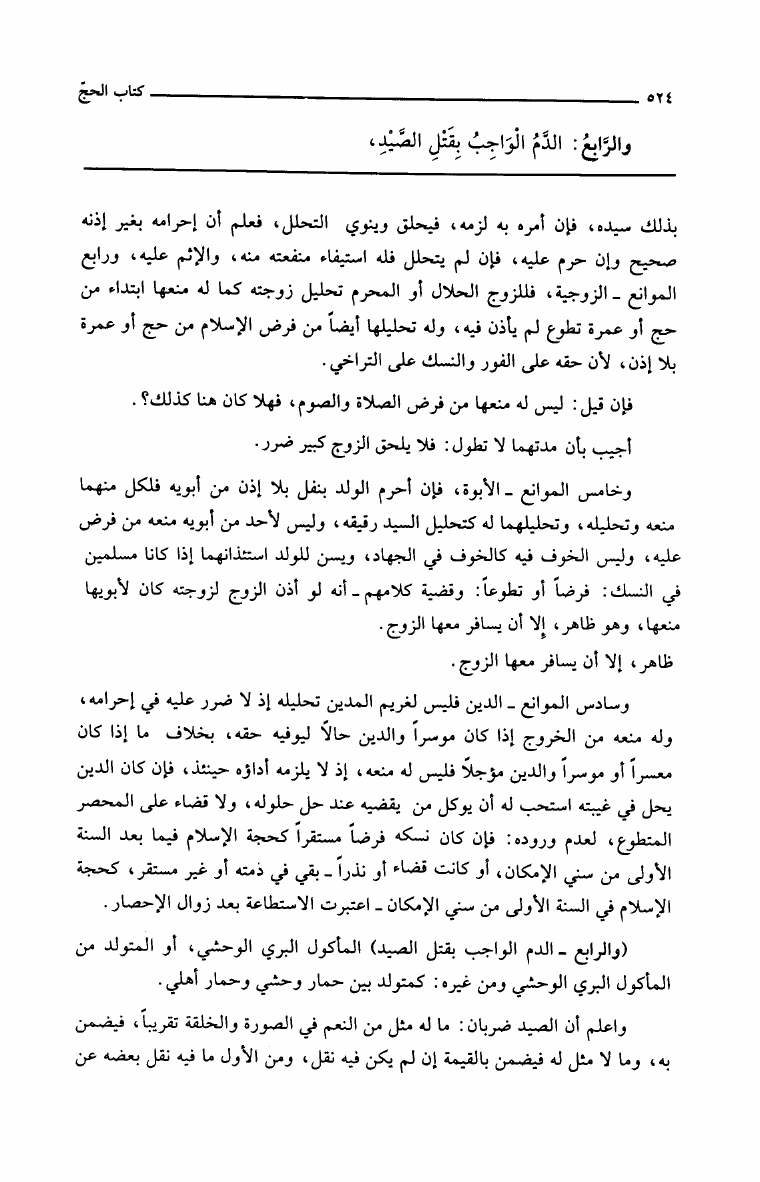 ٥٢٤ كتاب الحجّ

والرَّابعُ: الدَّمُ الْوَاجِبُ بِقَتْلِ الصَّيْدِ،

بذلك سيده، فإن أمره به لزمه، فيحلق وينوي التحلل، فعلم أن إحرامه بغير إذنه صحيح وإن حرم عليه، فإن لم يتحلل فله استيفاء منفعته منه، والإثم عليه، ورابع الموانع ـ الزوجية، فللزوج الحلال أو المحرم تحليل زوجته كما له منعها ابتداء من حج أو عمرة تطوع لم يأذن فيه، وله تحليلها أيضاً من فرض الإسلام من حج أو عمرة بلا إذن، لأن حقه على الفور والنسك على التراخي.

فإن قيل: ليس له منعها من فرض الصلاة والصوم، فهلا كان هنا كذلك؟.

أجيب بأن مدتهما لا تطول: فلا يلحق الزوج كبير ضرر.

وخامس الموانع ـ الأبوة، فإن أحرم الولد بنفل بلا إذن من أبويه فلكل منهما منعه وتحليله، وتحليلهما له كتحليل السيد رقيقه، وليس لأحد من أبويه منعه من فرض عليه، وليس الخوف فيه كالخوف في الجهاد، ويسن للولد استئذانهما إذا كانا مسلمين في النسك: فرضاً أو تطوعاً: وقضية كلامهم ـ أنه لو أذن الزوج لزوجته كان لأبويها منعها، وهو ظاهر، إلا أن يسافر معها الزوج.
ظاهر، إلا أن يسافر معها الزوج.

وسادس الموانع ـ الدين فليس لغريم المدين تحليله إذ لا ضرر عليه في إحرامه، وله منعه من الخروج إذا كان موسراً والدين حالاً ليوفيه حقه، بخلاف ما إذا كان معسراً أو موسراً والدين مؤجلاً فليس له منعه، إذ لا يلزمه أداؤه حينئذ، فإن كان الدين يحل في غيبته استحب له أن يوكل من يقضيه عند حل حلوله، ولا قضاء على المحصر المتطوع، لعدم وروده: فإن كان نسكه فرضاً مستقراً كحجة الإسلام فيما بعد السنة الأولى من سني الإمكان، أو كانت قضاء أو نذراً ـ بقي في ذمته أو غير مستقر، كحجة الإسلام في السنة الأولى من سني الإمكان ـ اعتبرت الاستطاعة بعد زوال الإحصار.

(والرابع ـ الدم الواجب بقتل الصيد) المأكول البري الوحشي، أو المتولد من المأكول البري الوحشي ومن غيره: كمتولد بين حمار وحشي وحمار أهلي.

واعلم أن الصيد ضربان: ما له مثل من النعم في الصورة والخلقة تقريباً، فيضمن به، وما لا مثل له فيضمن بالقيمة إن لم يكن فيه نقل، ومن الأول ما فيه نقل بعضه عن